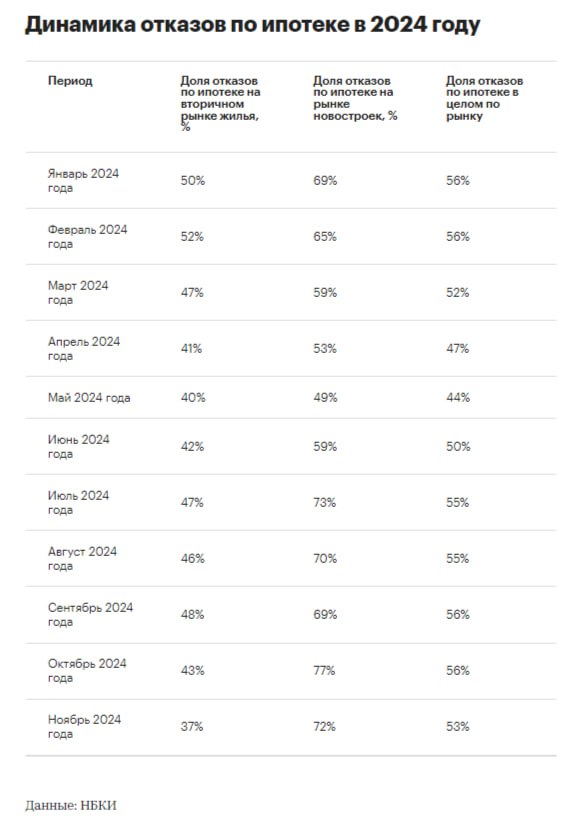 Динамика отказов по ипотеке в 2024 году

| Период | Доля отказов по ипотеке на вторичном рынке жилья, % | Доля отказов по ипотеке на рынке новостроек, % | Доля отказов по ипотеке в целом по рынку |
|---|---|---|---|
| Январь 2024 года | 50% | 69% | 56% |
| Февраль 2024 года | 52% | 65% | 56% |
| Март 2024 года | 47% | 59% | 52% |
| Апрель 2024 года | 41% | 53% | 47% |
| Май 2024 года | 40% | 49% | 44% |
| Июнь 2024 года | 42% | 59% | 50% |
| Июль 2024 года | 47% | 73% | 55% |
| Август 2024 года | 46% | 70% | 55% |
| Сентябрь 2024 года | 48% | 69% | 56% |
| Октябрь 2024 года | 43% | 77% | 56% |
| Ноябрь 2024 года | 37% | 72% | 53% |

Данные: НБКИ